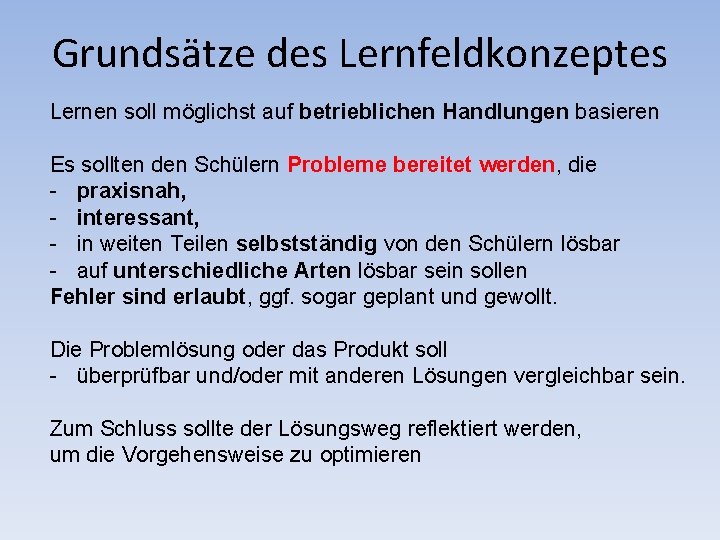 Grundsätze des Lernfeldkonzeptes

Lernen soll möglichst auf betrieblichen Handlungen basieren

Es sollten den Schülern Probleme bereitet werden, die
- praxisnah,
- interessant,
- in weiten Teilen selbstständig von den Schülern lösbar
- auf unterschiedliche Arten lösbar sein sollen
Fehler sind erlaubt, ggf. sogar geplant und gewollt.

Die Problemlösung oder das Produkt soll
- überprüfbar und/oder mit anderen Lösungen vergleichbar sein.

Zum Schluss sollte der Lösungsweg reflektiert werden,
um die Vorgehensweise zu optimieren